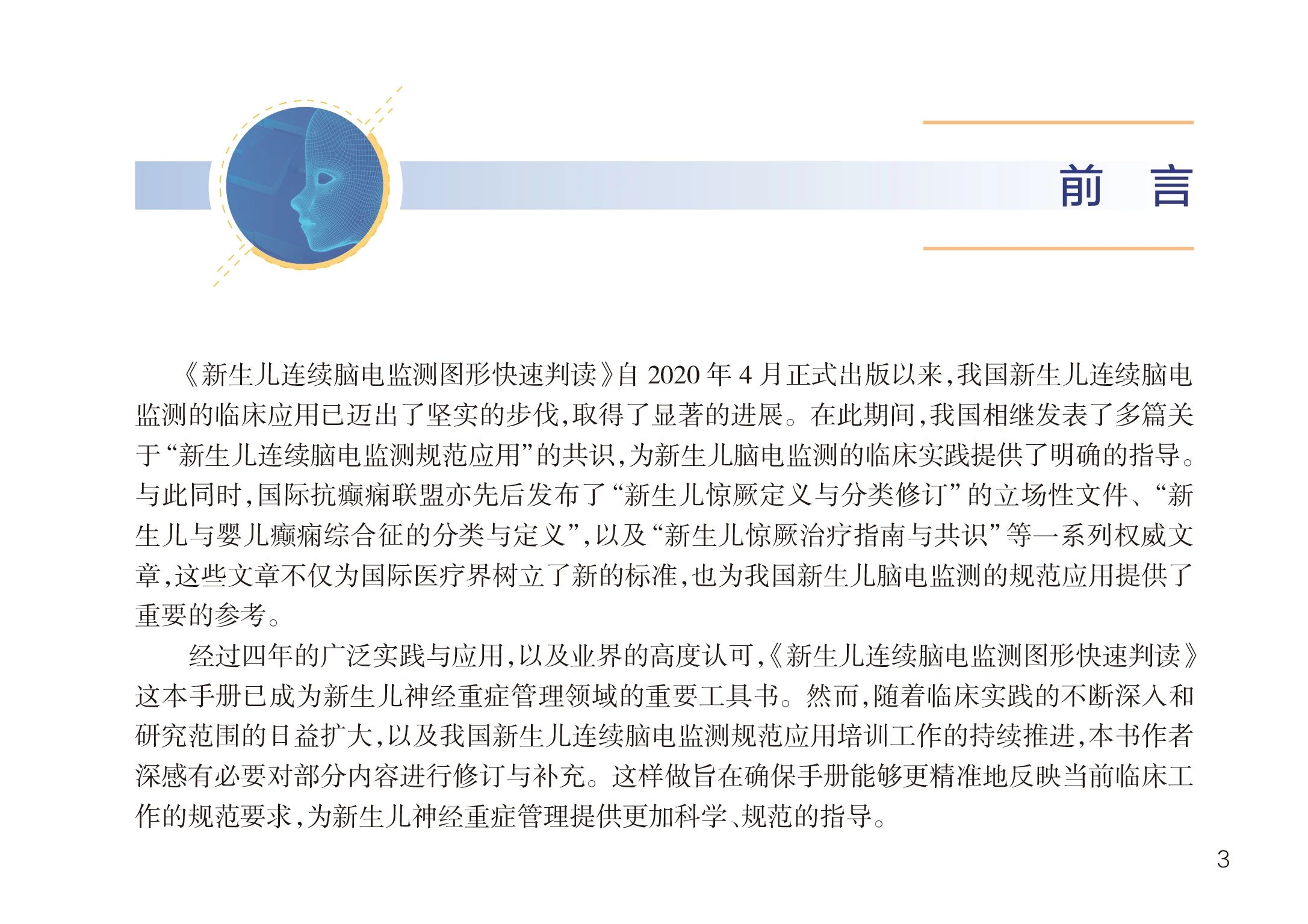 前　言

《新生儿连续脑电监测图形快速判读》自 2020 年 4 月正式出版以来，我国新生儿连续脑电监测的临床应用已迈出了坚实的步伐，取得了显著的进展。在此期间，我国相继发表了多篇关于“新生儿连续脑电监测规范应用”的共识，为新生儿脑电监测的临床实践提供了明确的指导。与此同时，国际抗癫痫联盟亦先后发布了“新生儿惊厥定义与分类修订”的立场性文件、“新生儿与婴儿癫痫综合征的分类与定义”，以及“新生儿惊厥治疗指南与共识”等一系列权威文章，这些文章不仅为国际医疗界树立了新的标准，也为我国新生儿脑电监测的规范应用提供了重要的参考。

经过四年的广泛实践与应用，以及业界的高度认可，《新生儿连续脑电监测图形快速判读》这本手册已成为新生儿神经重症管理领域的重要工具书。然而，随着临床实践的不断深入和研究范围的日益扩大，以及我国新生儿连续脑电监测规范应用培训工作的持续推进，本书作者深感有必要对部分内容进行修订与补充。这样做旨在确保手册能够更精准地反映当前临床工作的规范要求，为新生儿神经重症管理提供更加科学、规范的指导。

3